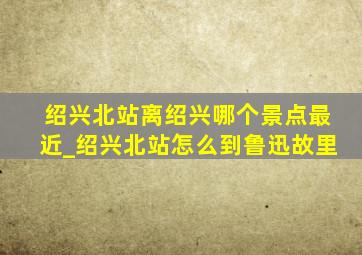 绍兴北站离绍兴哪个景点最近_绍兴北站怎么到鲁迅故里